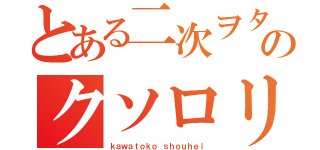 とある二次ヲタの
クソロリ
kawatoko shouhei